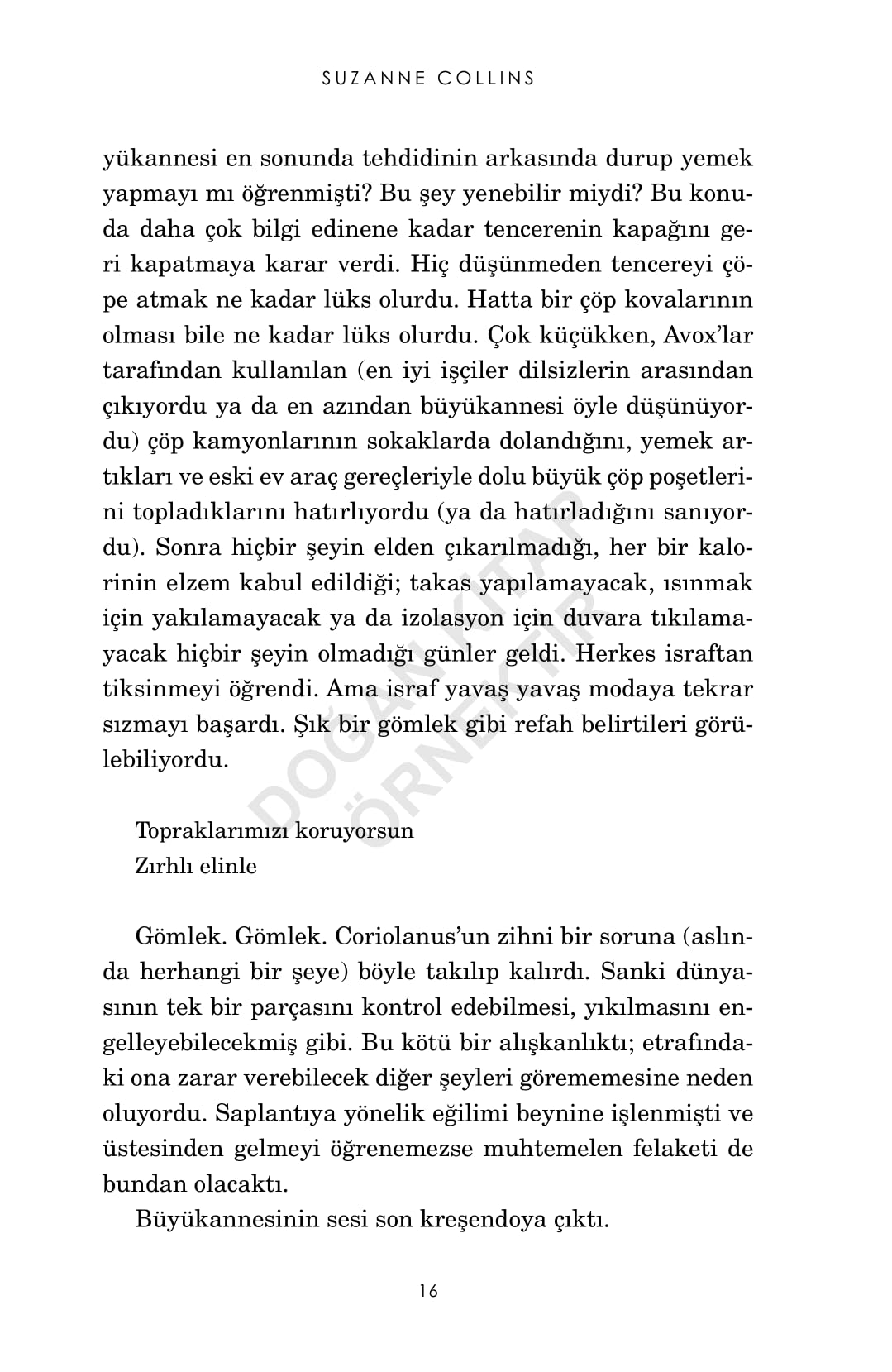 SUZANNE COLLINS

yükannesi en sonunda tehdidinin arkasında durup yemek yapmayı mı öğrenmişti? Bu şey yenebilir miydi? Bu konuda daha çok bilgi edinene kadar tencerenin kapağını geri kapatmaya karar verdi. Hiç düşünmeden tencereyi çöpe atmak ne kadar lüks olurdu. Hatta bir çöp kovalarının olması bile ne kadar lüks olurdu. Çok küçükken, Avox'lar tarafından kullanılan (en iyi işçiler dilsizlerin arasından çıkıyordu ya da en azından büyükannesi öyle düşünüyordu) çöp kamyonlarının sokaklarda dolandığını, yemek artıkları ve eski ev araç gereçleriyle dolu büyük çöp poşetlerini topladıklarını hatırlıyordu (ya da hatırladığını sanıyordu). Sonra hiçbir şeyin elden çıkarılmadığı, her bir kalorinin elzem kabul edildiği; takas yapılamayacak, ısınmak için yakılamayacak ya da izolasyon için duvara tıkılamayacak hiçbir şeyin olmadığı günler geldi. Herkes israftan tiksinmeyi öğrendi. Ama israf yavaş yavaş modaya tekrar sızmayı başardı. Şık bir gömlek gibi refah belirtileri görülebiliyordu.

Topraklarımızı koruyorsun
Zırhlı elinle

Gömlek. Gömlek. Coriolanus'un zihni bir soruna (aslında herhangi bir şeye) böyle takılıp kalırdı. Sanki dünyasının tek bir parçasını kontrol edebilmesi, yıkılmasını engelleyebilecekmiş gibi. Bu kötü bir alışkanlıktı; etrafındaki ona zarar verebilecek diğer şeyleri görememesine neden oluyordu. Saplantıya yönelik eğilimi beynine işlenmişti ve üstesinden gelmeyi öğrenemezse muhtemelen felaketi de bundan olacaktı.

Büyükannesinin sesi son kreşendoya çıktı.

16

DOĞAN KİTAP ÖRNEKTİR